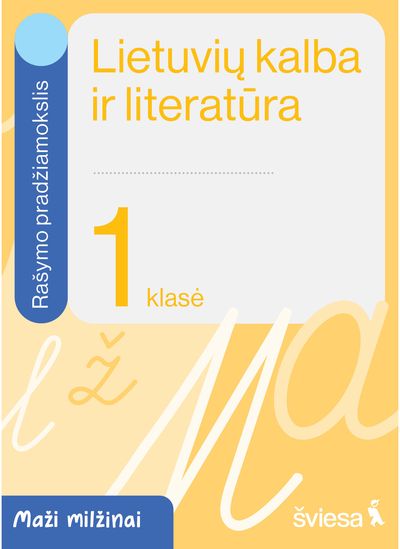 Rašymo pradžiamokslis

Lietuvių kalba ir literatūra

1 klasė

l ž Ma

Maži milžinai

šviesa